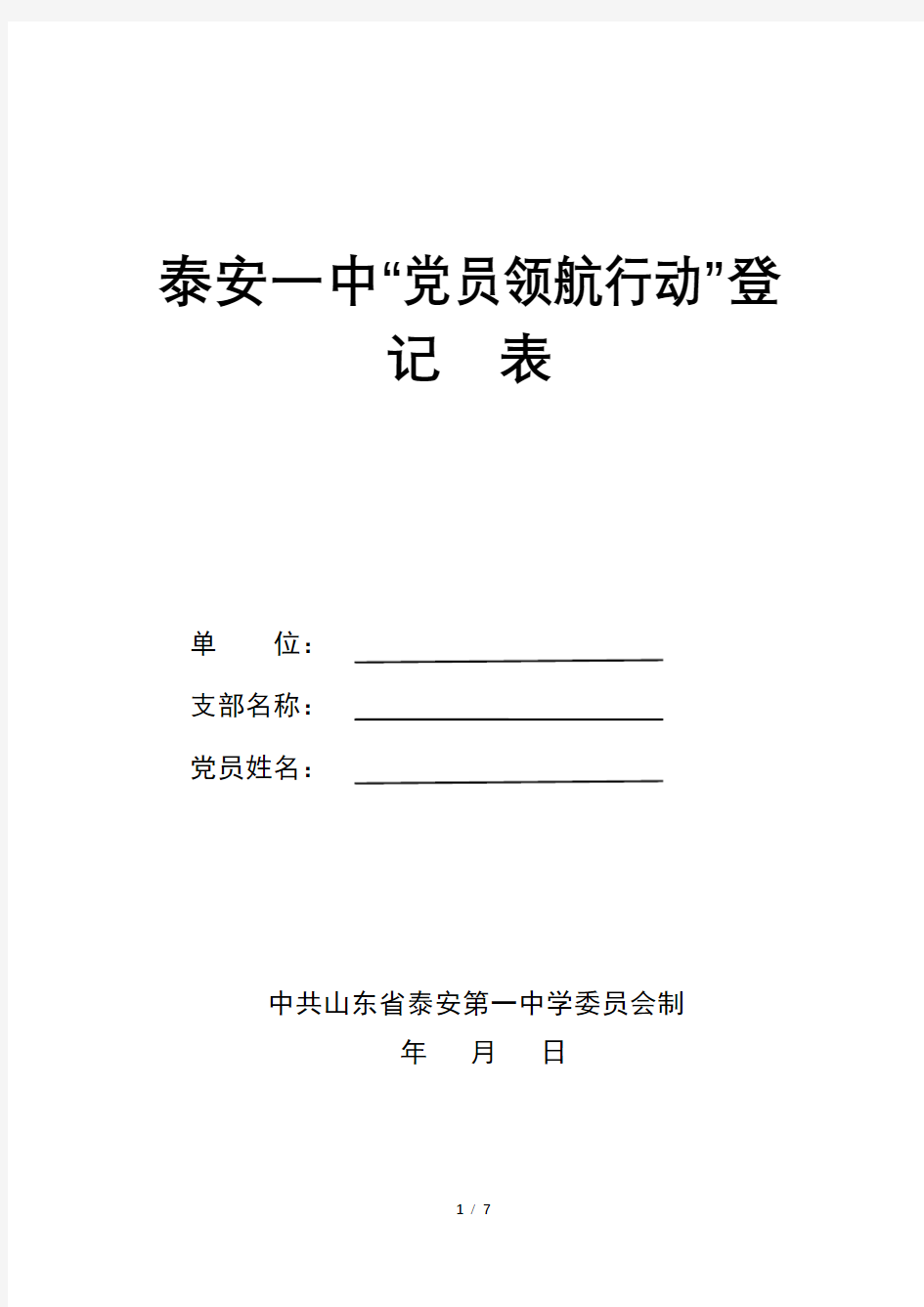 泰安一中“党员领航行动”登记　表

单　　位：

支部名称：

党员姓名：

中共山东省泰安第一中学委员会制
年　月　日

1 / 7